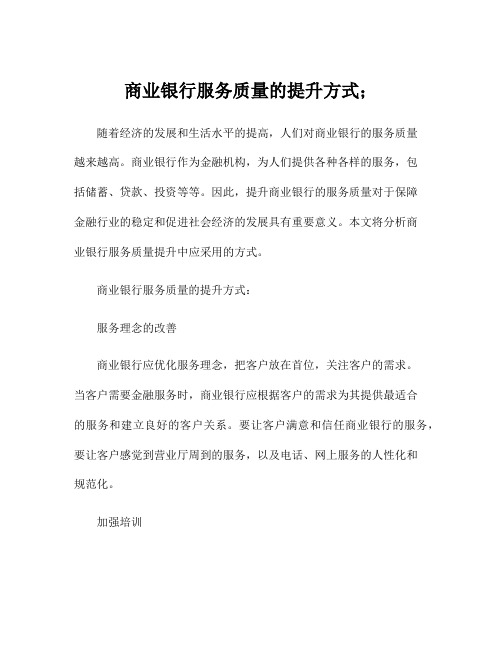 商业银行服务质量的提升方式;

随着经济的发展和生活水平的提高，人们对商业银行的服务质量越来越高。商业银行作为金融机构，为人们提供各种各样的服务，包括储蓄、贷款、投资等等。因此，提升商业银行的服务质量对于保障金融行业的稳定和促进社会经济的发展具有重要意义。本文将分析商业银行服务质量提升中应采用的方式。

商业银行服务质量的提升方式：

服务理念的改善

商业银行应优化服务理念，把客户放在首位，关注客户的需求。当客户需要金融服务时，商业银行应根据客户的需求为其提供最适合的服务和建立良好的客户关系。要让客户满意和信任商业银行的服务，要让客户感觉到营业厅周到的服务，以及电话、网上服务的人性化和规范化。

加强培训